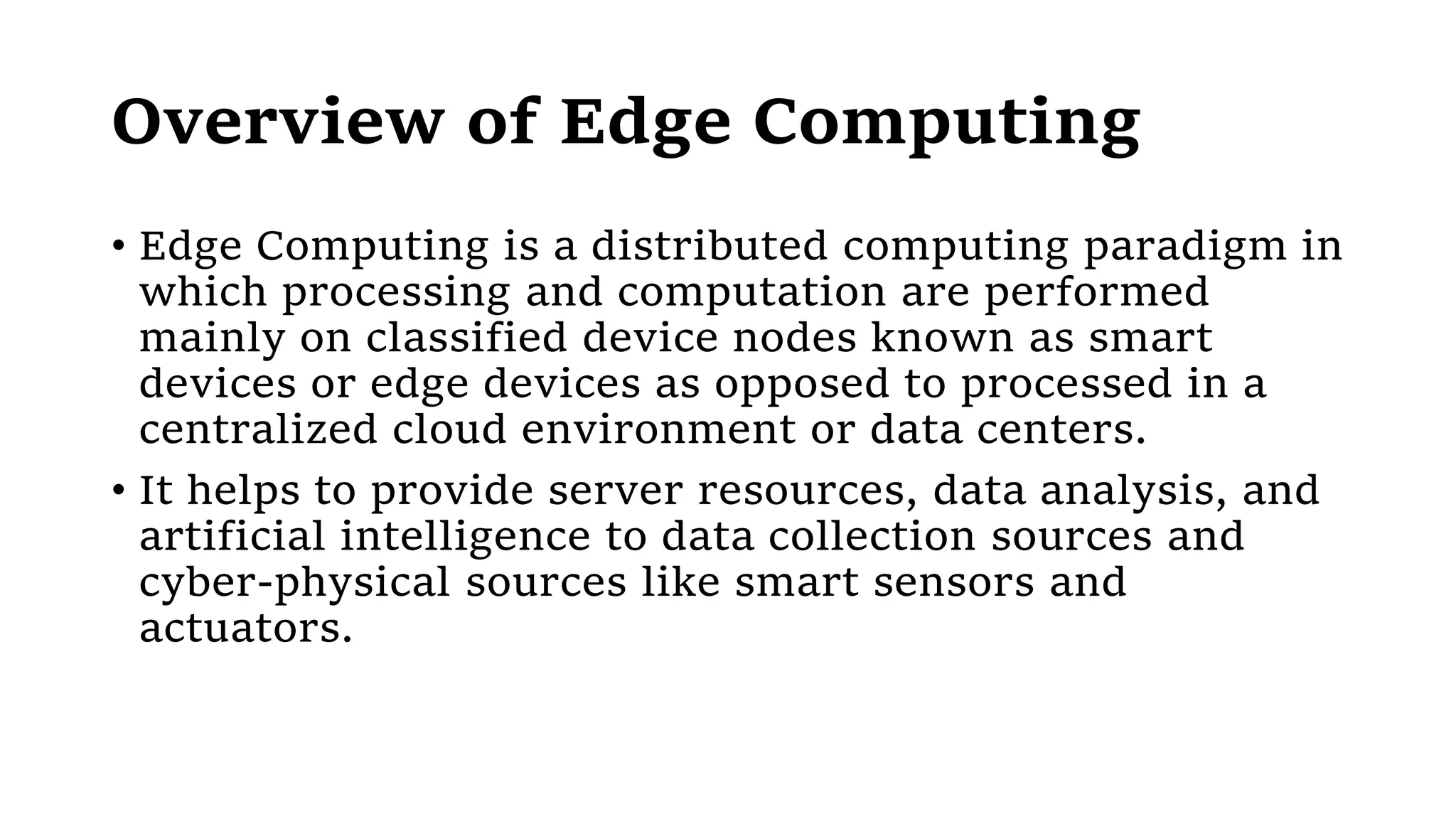 Overview of Edge Computing

• Edge Computing is a distributed computing paradigm in which processing and computation are performed mainly on classified device nodes known as smart devices or edge devices as opposed to processed in a centralized cloud environment or data centers.

• It helps to provide server resources, data analysis, and artificial intelligence to data collection sources and cyber-physical sources like smart sensors and actuators.